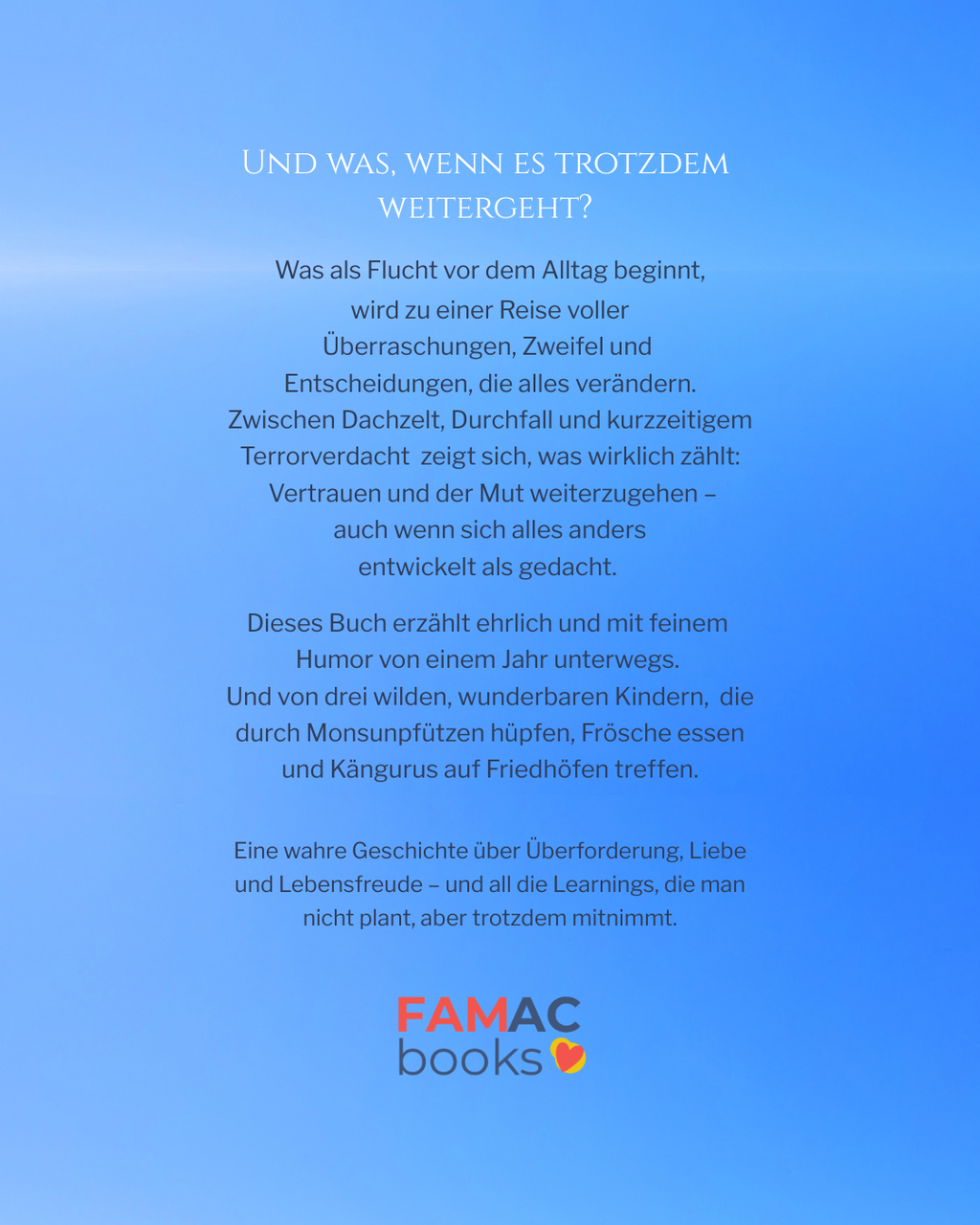 Und was, wenn es trotzdem weitergeht?

Was als Flucht vor dem Alltag beginnt, wird zu einer Reise voller Überraschungen, Zweifel und Entscheidungen, die alles verändern. Zwischen Dachzelt, Durchfall und kurzzeitigem Terrorverdacht zeigt sich, was wirklich zählt: Vertrauen und der Mut weiterzugehen – auch wenn sich alles anders entwickelt als gedacht.

Dieses Buch erzählt ehrlich und mit feinem Humor von einem Jahr unterwegs. Und von drei wilden, wunderbaren Kindern, die durch Monsunpfützen hüpfen, Frösche essen und Kängurus auf Friedhöfen treffen.

Eine wahre Geschichte über Überforderung, Liebe und Lebensfreude – und all die Learnings, die man nicht plant, aber trotzdem mitnimmt.

FAMAC
books